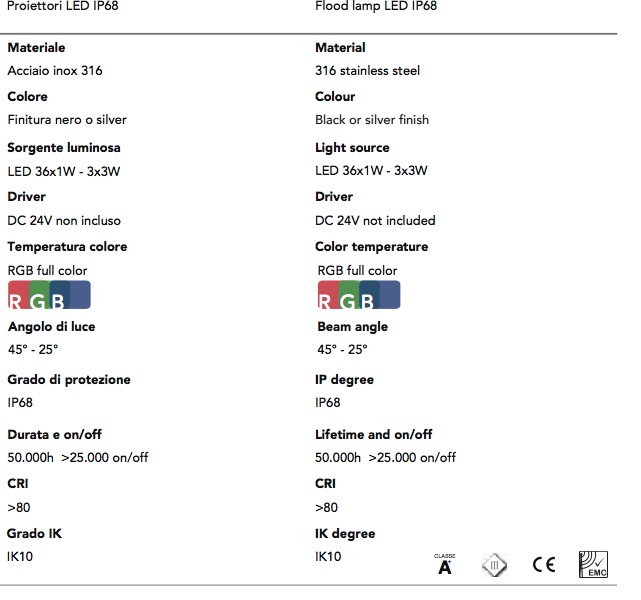 Proiettori LED IP68

Materiale
Acciaio inox 316
Colore
Finitura nero o silver
Sorgente luminosa
LED 36x1W - 3x3W
Driver
DC 24V non incluso
Temperatura colore
RGB full color
RGB
Angolo di luce
45° - 25°
Grado di protezione
IP68
Durata e on/off
50.000h >25.000 on/off
CRI
>80
Grado IK
IK10

Flood lamp LED IP68

Material
316 stainless steel
Colour
Black or silver finish
Light source
LED 36x1W - 3x3W
Driver
DC 24V not included
Color temperature
RGB full color
RGB
Beam angle
45° - 25°
IP degree
IP68
Lifetime and on/off
50.000h >25.000 on/off
CRI
>80
IK degree
IK10

CLASSE A+ III CE EMC